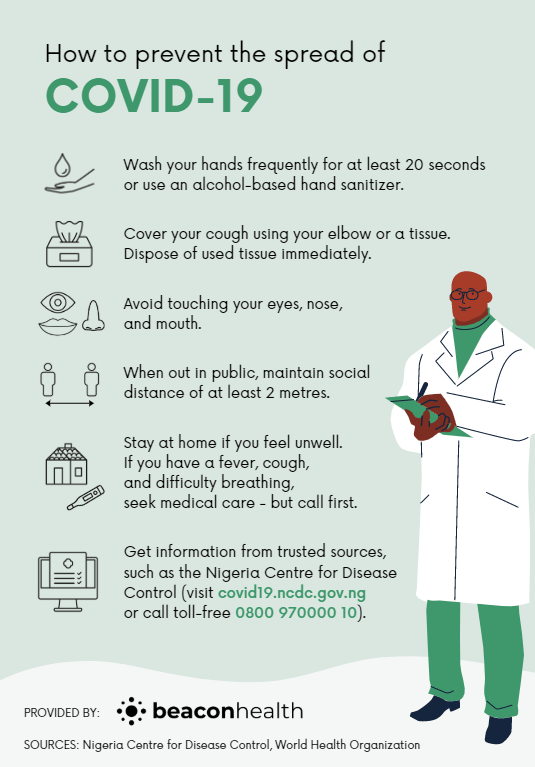 How to prevent the spread of
COVID-19

Wash your hands frequently for at least 20 seconds or use an alcohol-based hand sanitizer.

Cover your cough using your elbow or a tissue. Dispose of used tissue immediately.

Avoid touching your eyes, nose, and mouth.

When out in public, maintain social distance of at least 2 metres.

Stay at home if you feel unwell. If you have a fever, cough, and difficulty breathing, seek medical care - but call first.

Get information from trusted sources, such as the Nigeria Centre for Disease Control (visit covid19.ncdc.gov.ng or call toll-free 0800 970000 10).

PROVIDED BY: beaconhealth

SOURCES: Nigeria Centre for Disease Control, World Health Organization